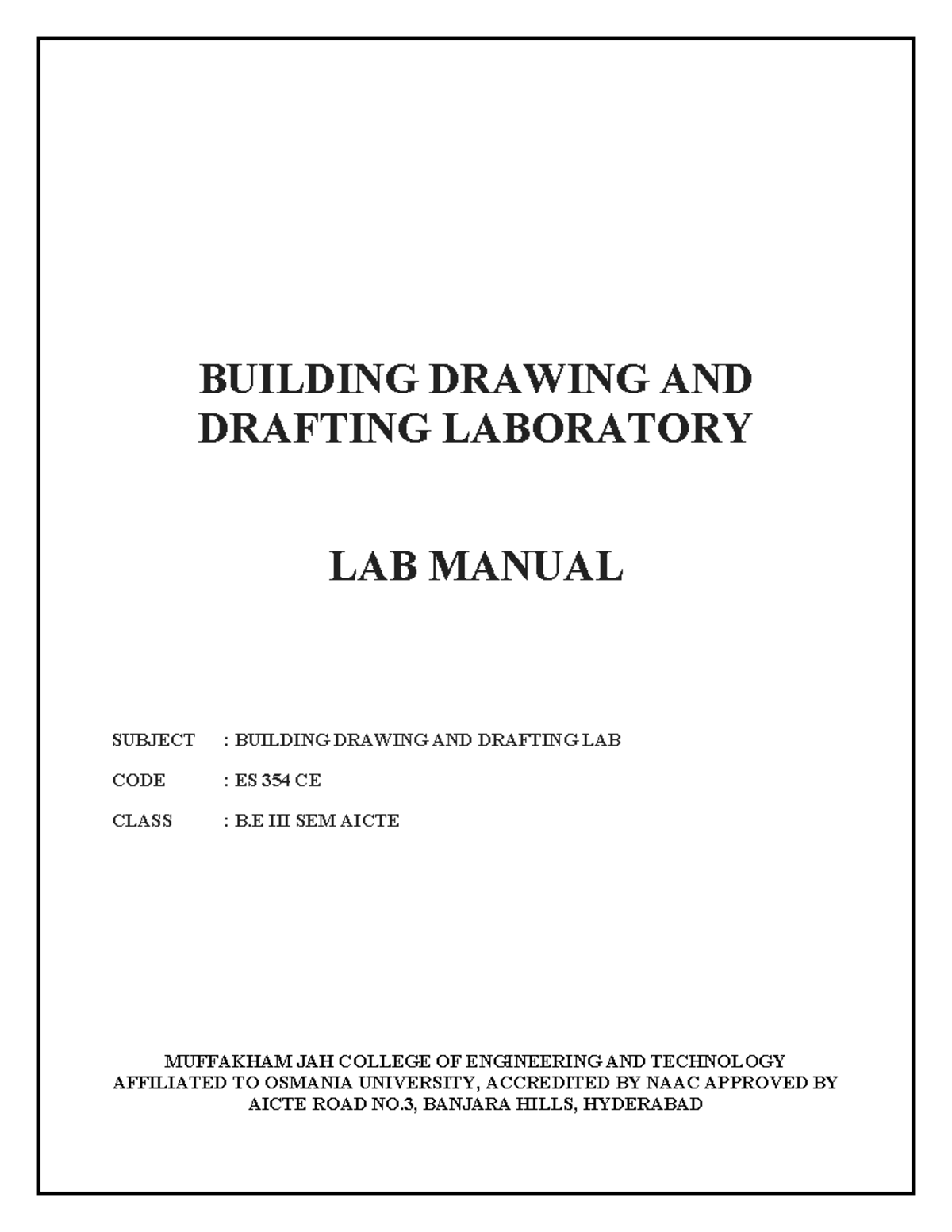 BUILDING DRAWING AND DRAFTING LABORATORY

LAB MANUAL

SUBJECT : BUILDING DRAWING AND DRAFTING LAB

CODE : ES 354 CE

CLASS : B.E III SEM AICTE

MUFFAKHAM JAH COLLEGE OF ENGINEERING AND TECHNOLOGY
AFFILIATED TO OSMANIA UNIVERSITY, ACCREDITED BY NAAC APPROVED BY AICTE ROAD NO.3, BANJARA HILLS, HYDERABAD